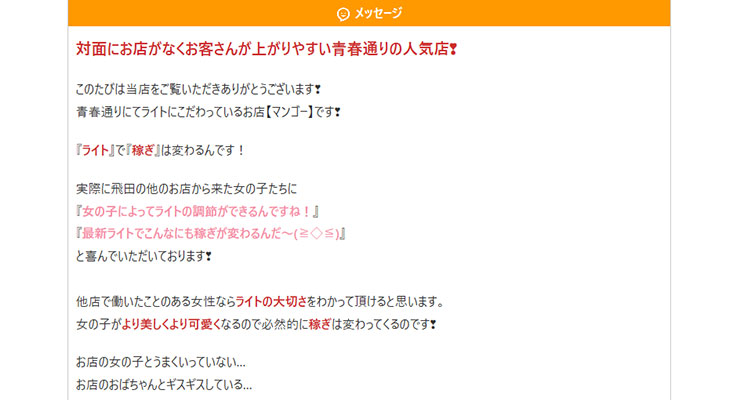 メッセージ

対面にお店がなくお客さんが上がりやすい青春通りの人気店❣

このたびは当店をご覧いただきありがとうございます❣
青春通りにてライトにこだわっているお店【マンゴー】です❣

『ライト』で『稼ぎ』は変わるんです！

実際に飛田の他のお店から来た女の子たちに
『女の子によってライトの調節ができるんですね！』
『最新ライトでこんなにも稼ぎが変わるんだ～(≧◇≦)』
と喜んでいただいております❣

他店で働いたことのある女性ならライトの大切さをわかって頂けると思います。
女の子がより美しくより可愛くなるので必然的に稼ぎは変わってくるのです❣

お店の女の子とうまくいっていない…
お店のおばちゃんとギスギスしている…